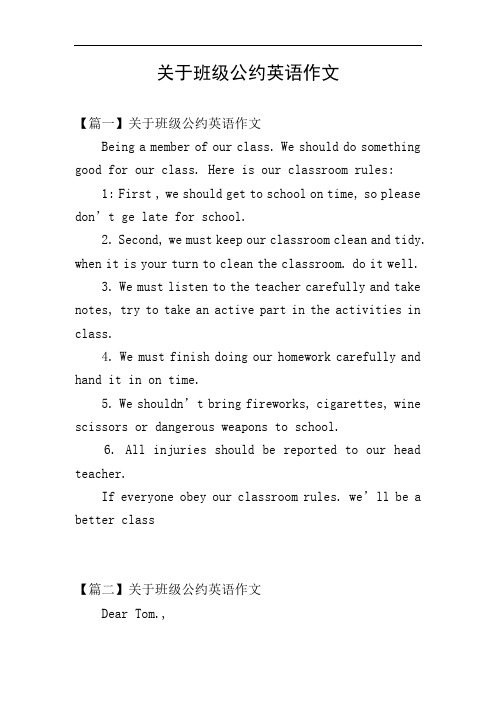 关于班级公约英语作文

【篇一】关于班级公约英语作文

Being a member of our class. We should do something good for our class. Here is our classroom rules:

1: First , we should get to school on time, so please don’t ge late for school.

2. Second, we must keep our classroom clean and tidy. when it is your turn to clean the classroom. do it well.

3. We must listen to the teacher carefully and take notes, try to take an active part in the activities in class.

4. We must finish doing our homework carefully and hand it in on time.

5. We shouldn’t bring fireworks, cigarettes, wine scissors or dangerous weapons to school.

6. All injuries should be reported to our head teacher.

If everyone obey our classroom rules. we’ll be a better class

【篇二】关于班级公约英语作文

Dear Tom.,